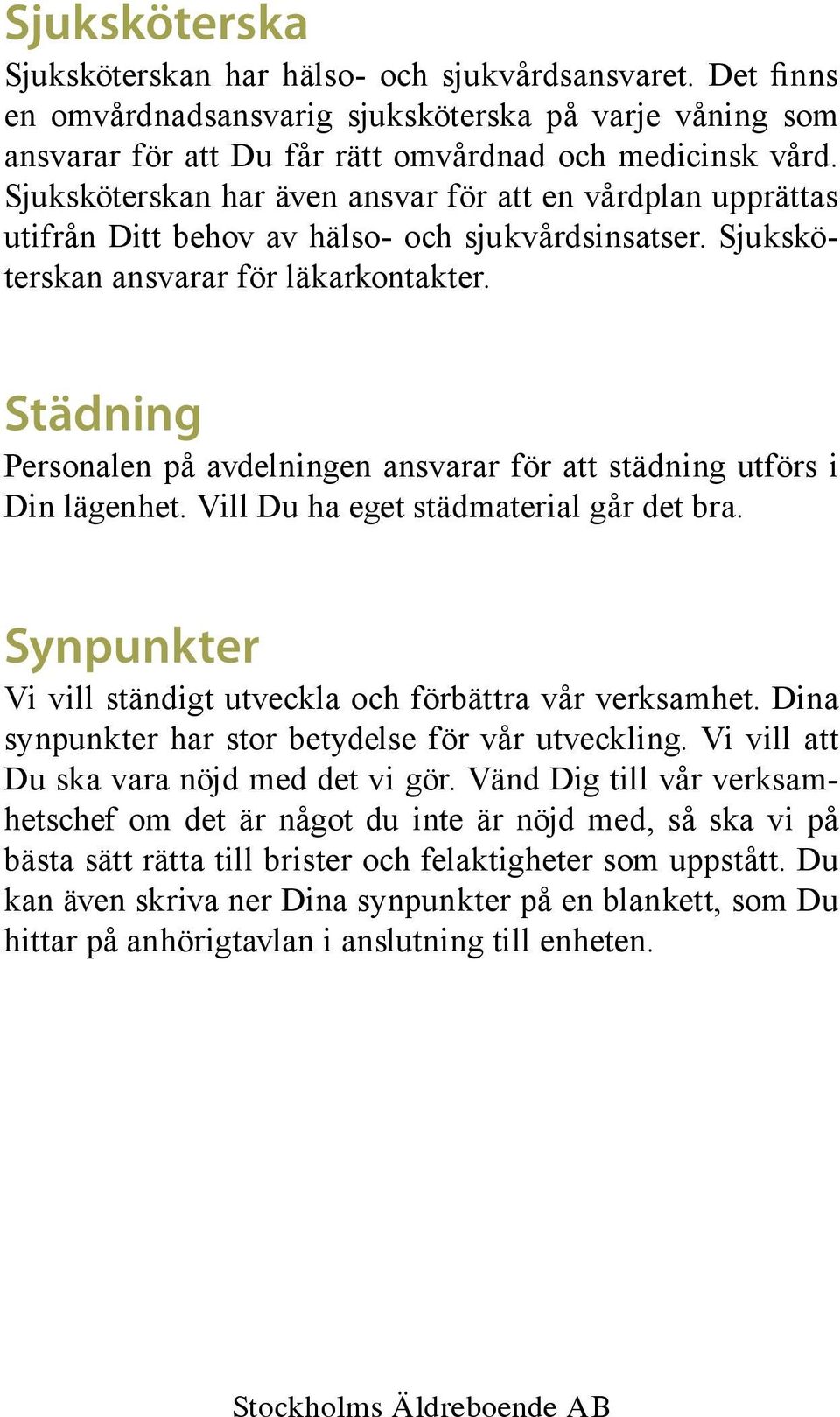 Sjuksköterska

Sjuksköterskan har hälso- och sjukvårdsansvaret. Det finns en omvårdnadsansvarig sjuksköterska på varje våning som ansvarar för att Du får rätt omvårdnad och medicinsk vård. Sjuksköterskan har även ansvar för att en vårdplan upprättas utifrån Ditt behov av hälso- och sjukvårdsinsatser. Sjuksköterskan ansvarar för läkarkontakter.

Städning

Personalen på avdelningen ansvarar för att städning utförs i Din lägenhet. Vill Du ha eget städmaterial går det bra.

Synpunkter

Vi vill ständigt utveckla och förbättra vår verksamhet. Dina synpunkter har stor betydelse för vår utveckling. Vi vill att Du ska vara nöjd med det vi gör. Vänd Dig till vår verksamhetschef om det är något du inte är nöjd med, så ska vi på bästa sätt rätta till brister och felaktigheter som uppstått. Du kan även skriva ner Dina synpunkter på en blankett, som Du hittar på anhörigtavlan i anslutning till enheten.

Stockholms Äldreboende AB